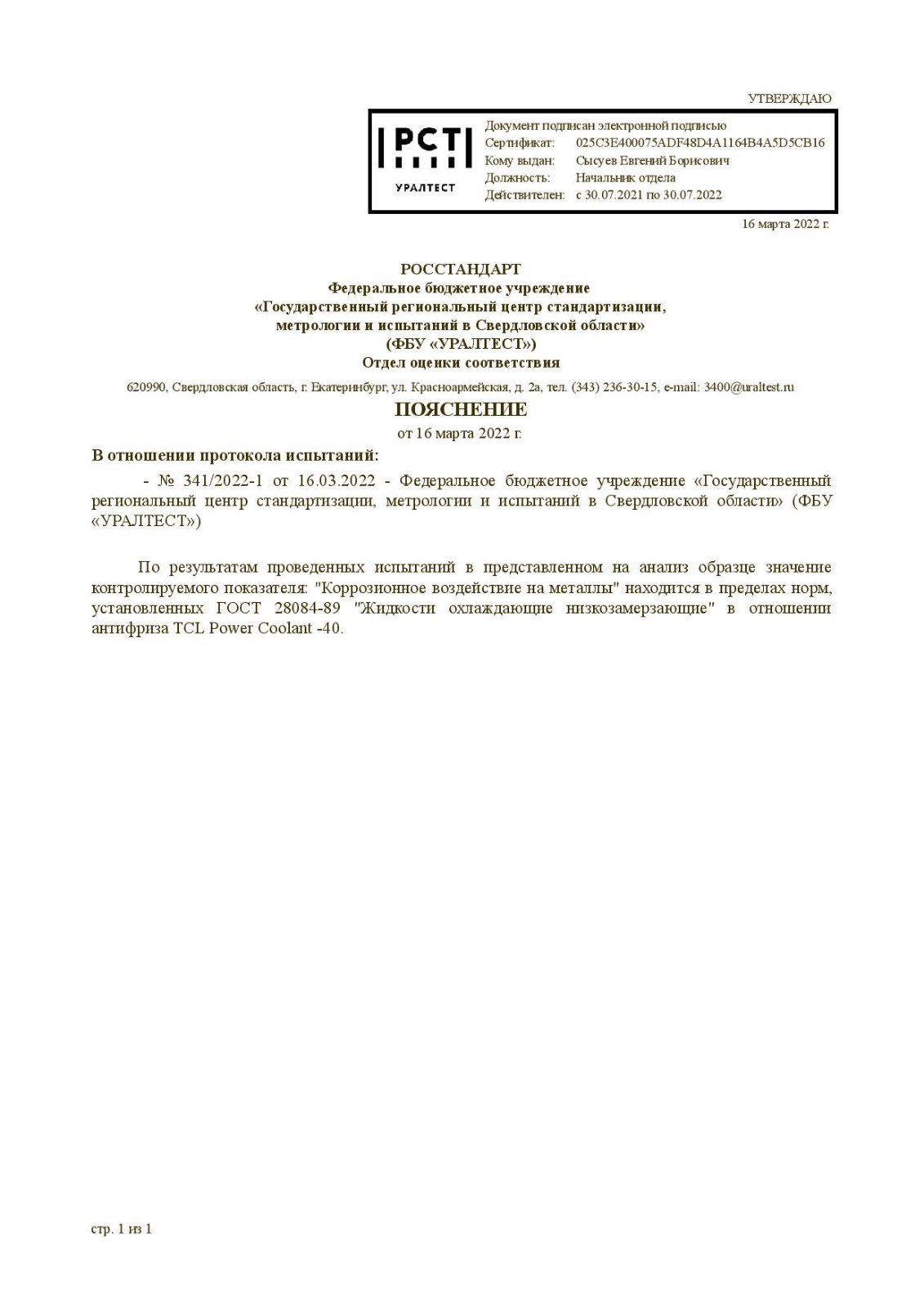 УТВЕРЖДАЮ

РСТ
УРАЛТЕСТ

Документ подписан электронной подписью
Сертификат: 025C3E400075ADF48D4A1164B4A5D5CB16
Кому выдан: Сысуев Евгений Борисович
Должность: Начальник отдела
Действителен: с 30.07.2021 по 30.07.2022

16 марта 2022 г.

РОССТАНДАРТ
Федеральное бюджетное учреждение
«Государственный региональный центр стандартизации, метрологии и испытаний в Свердловской области»
(ФБУ «УРАЛТЕСТ»)
Отдел оценки соответствия

620990, Свердловская область, г. Екатеринбург, ул. Красноармейская, д. 2а, тел. (343) 236-30-15, e-mail: 3400@uraltest.ru

ПОЯСНЕНИЕ
от 16 марта 2022 г.

В отношении протокола испытаний:
- № 341/2022-1 от 16.03.2022 - Федеральное бюджетное учреждение «Государственный региональный центр стандартизации, метрологии и испытаний в Свердловской области» (ФБУ «УРАЛТЕСТ»)

По результатам проведенных испытаний в представленном на анализ образце значение контролируемого показателя: "Коррозионное воздействие на металлы" находится в пределах норм, установленных ГОСТ 28084-89 "Жидкости охлаждающие низкозамерзающие" в отношении антифриза TCL Power Coolant -40.

стр. 1 из 1